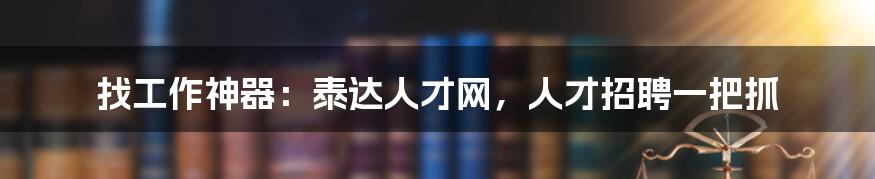 找工作神器：泰达人才网，人才招聘一把抓